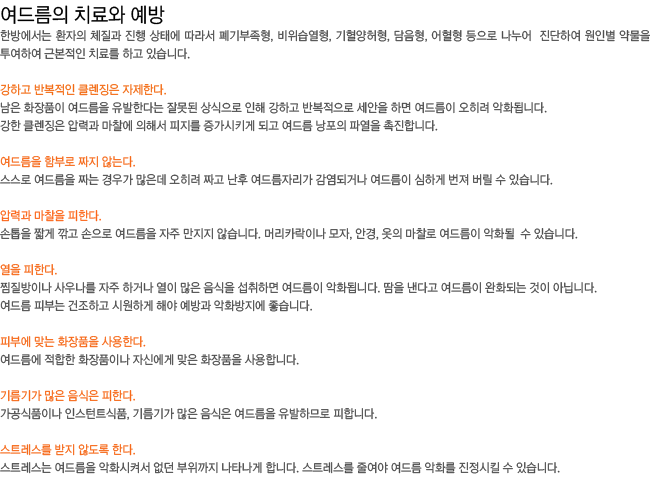 여드름의 치료와 예방

한방에서는 환자의 체질과 진행 상태에 따라서 폐기부족형, 비위습열형, 기혈양허형, 담음형, 어혈형 등으로 나누어 진단하여 원인별 약물을 투여하여 근본적인 치료를 하고 있습니다.

강하고 반복적인 클렌징은 자제한다.
남은 화장품이 여드름을 유발한다는 잘못된 상식으로 인해 강하고 반복적으로 세안을 하면 여드름이 오히려 악화됩니다.
강한 클렌징은 압력과 마찰에 의해서 피지를 증가시키게 되고 여드름 낭포의 파열을 촉진합니다.

여드름을 함부로 짜지 않는다.
스스로 여드름을 짜는 경우가 많은데 오히려 짜고 난후 여드름자리가 감염되거나 여드름이 심하게 번져 버릴 수 있습니다.

압력과 마찰을 피한다.
손톱을 짧게 깎고 손으로 여드름을 자주 만지지 않습니다. 머리카락이나 모자, 안경, 옷의 마찰로 여드름이 악화될 수 있습니다.

열을 피한다.
찜질방이나 사우나를 자주 하거나 열이 많은 음식을 섭취하면 여드름이 악화됩니다. 땀을 낸다고 여드름이 완화되는 것이 아닙니다.
여드름 피부는 건조하고 시원하게 해야 예방과 악화방지에 좋습니다.

피부에 맞는 화장품을 사용한다.
여드름에 적합한 화장품이나 자신에게 맞은 화장품을 사용합니다.

기름기가 많은 음식은 피한다.
가공식품이나 인스턴트식품, 기름기가 많은 음식은 여드름을 유발하므로 피합니다.

스트레스를 받지 않도록 한다.
스트레스는 여드름을 악화시켜서 없던 부위까지 나타나게 합니다. 스트레스를 줄여야 여드름 악화를 진정시킬 수 있습니다.